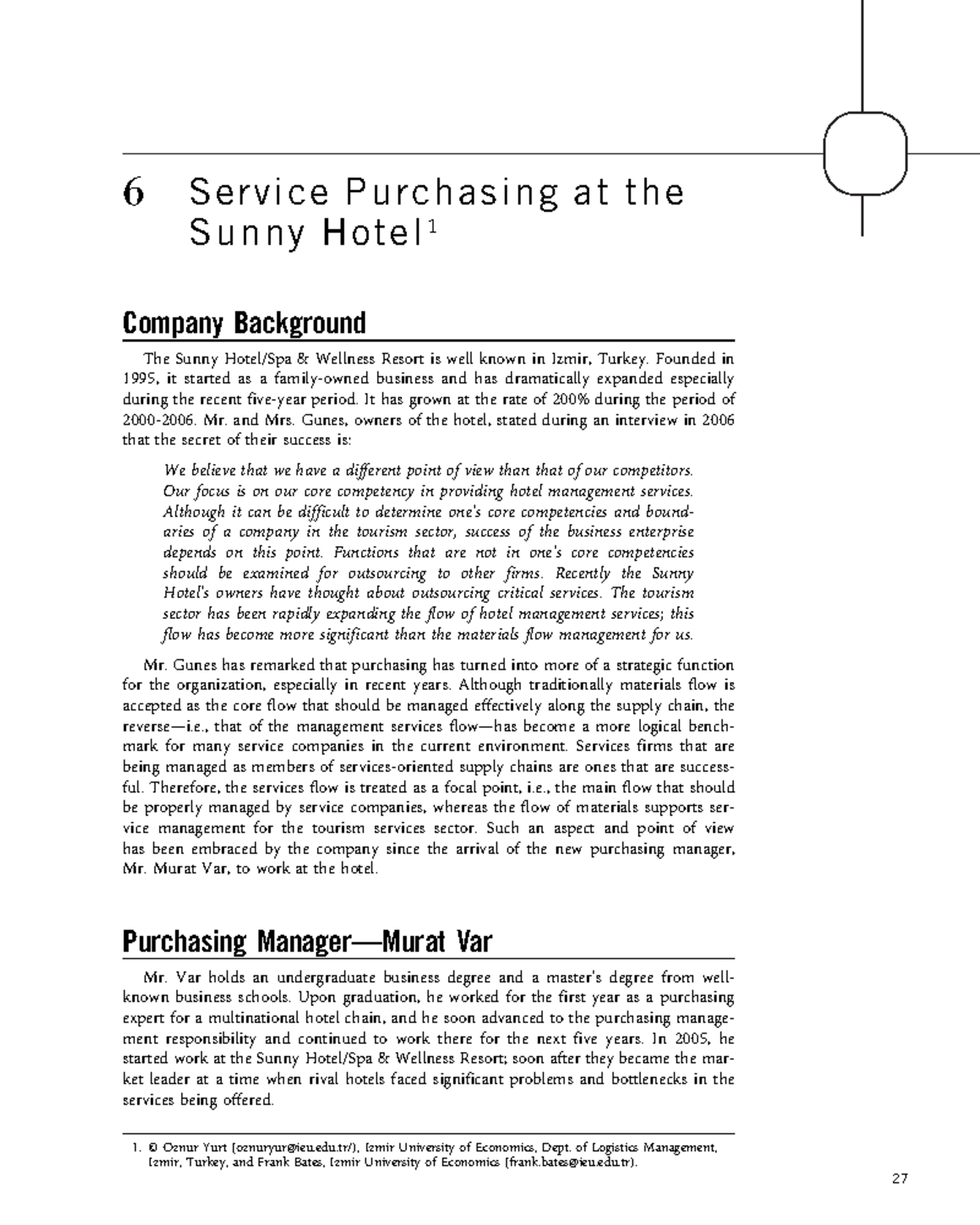 6 Service Purchasing at the Sunny Hotel$^1$

Company Background

The Sunny Hotel/Spa & Wellness Resort is well known in Izmir, Turkey. Founded in 1995, it started as a family-owned business and has dramatically expanded especially during the recent five-year period. It has grown at the rate of 200% during the period of 2000-2006. Mr. and Mrs. Gunes, owners of the hotel, stated during an interview in 2006 that the secret of their success is:

We believe that we have a different point of view than that of our competitors. Our focus is on our core competency in providing hotel management services. Although it can be difficult to determine one's core competencies and boundaries of a company in the tourism sector, success of the business enterprise depends on this point. Functions that are not in one's core competencies should be examined for outsourcing to other firms. Recently the Sunny Hotel's owners have thought about outsourcing critical services. The tourism sector has been rapidly expanding the flow of hotel management services; this flow has become more significant than the materials flow management for us.

Mr. Gunes has remarked that purchasing has turned into more of a strategic function for the organization, especially in recent years. Although traditionally materials flow is accepted as the core flow that should be managed effectively along the supply chain, the reverse—i.e., that of the management services flow—has become a more logical benchmark for many service companies in the current environment. Services firms that are being managed as members of services-oriented supply chains are ones that are successful. Therefore, the services flow is treated as a focal point, i.e., the main flow that should be properly managed by service companies, whereas the flow of materials supports service management for the tourism services sector. Such an aspect and point of view has been embraced by the company since the arrival of the new purchasing manager, Mr. Murat Var, to work at the hotel.

Purchasing Manager—Murat Var

Mr. Var holds an undergraduate business degree and a master's degree from well-known business schools. Upon graduation, he worked for the first year as a purchasing expert for a multinational hotel chain, and he soon advanced to the purchasing management responsibility and continued to work there for the next five years. In 2005, he started work at the Sunny Hotel/Spa & Wellness Resort; soon after they became the market leader at a time when rival hotels faced significant problems and bottlenecks in the services being offered.

1. © Oznur Yurt (oznuryur@ieu.edu.tr/), Izmir University of Economics, Dept. of Logistics Management, Izmir, Turkey, and Frank Bates, Izmir University of Economics (frank.bates@ieu.edu.tr).

27